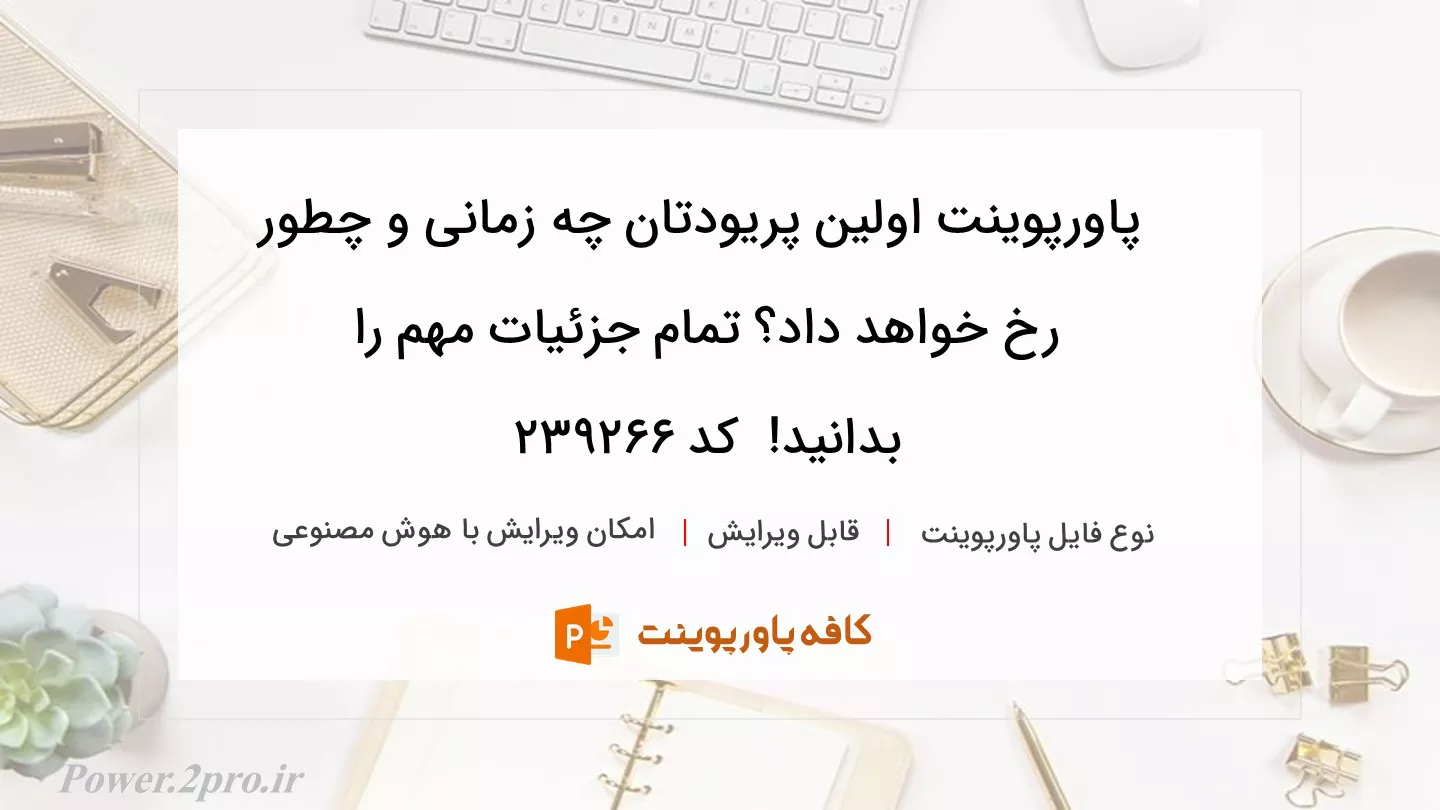 پاورپوینت اولین پریودتان چه زمانی و چطور رخ خواهد داد؟ تمام جزئیات مهم را بدانید! کد ۲۳۹۲۶۶

نوع فایل پاورپوینت | قابل ویرایش | امکان ویرایش با هوش مصنوعی

کافه پاورپوینت

Power.2pro.ir